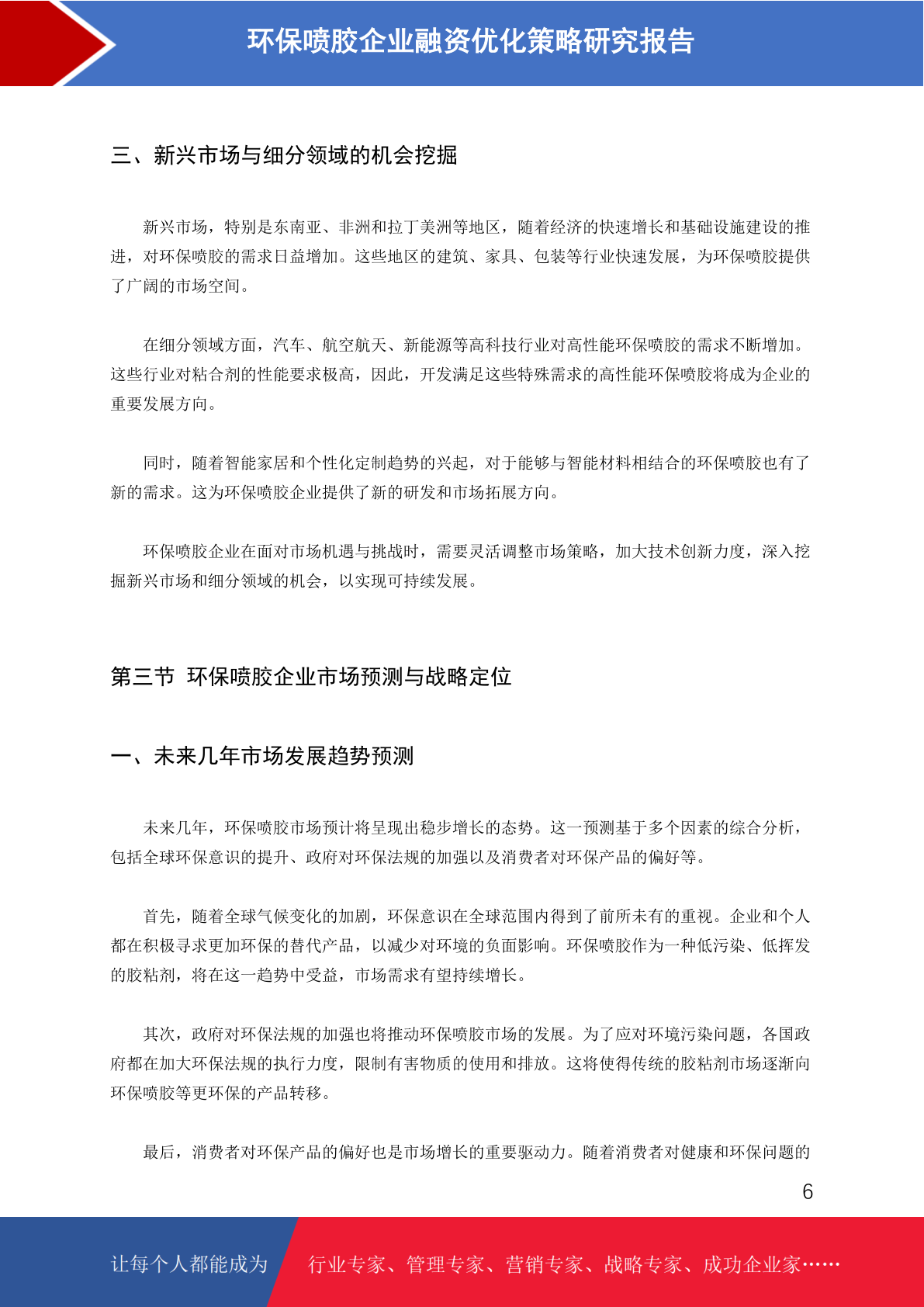 环保喷胶企业融资优化策略研究报告

三、新兴市场与细分领域的机会挖掘

新兴市场，特别是东南亚、非洲和拉丁美洲等地区，随着经济的快速增长和基础设施建设的推进，对环保喷胶的需求日益增加。这些地区的建筑、家具、包装等行业快速发展，为环保喷胶提供了广阔的市场空间。

在细分领域方面，汽车、航空航天、新能源等高科技行业对高性能环保喷胶的需求不断增加。这些行业对粘合剂的性能要求极高，因此，开发满足这些特殊需求的高性能环保喷胶将成为企业的重要发展方向。

同时，随着智能家居和个性化定制趋势的兴起，对于能够与智能材料相结合的环保喷胶也有了新的需求。这为环保喷胶企业提供了新的研发和市场拓展方向。

环保喷胶企业在面对市场机遇与挑战时，需要灵活调整市场策略，加大技术创新力度，深入挖掘新兴市场和细分领域的机会，以实现可持续发展。

第三节 环保喷胶企业市场预测与战略定位

一、未来几年市场发展趋势预测

未来几年，环保喷胶市场预计将呈现出稳步增长的态势。这一预测基于多个因素的综合分析，包括全球环保意识的提升、政府对环保法规的加强以及消费者对环保产品的偏好等。

首先，随着全球气候变化的加剧，环保意识在全球范围内得到了前所未有的重视。企业和个人都在积极寻求更加环保的替代产品，以减少对环境的负面影响。环保喷胶作为一种低污染、低挥发的胶粘剂，将在这一趋势中受益，市场需求有望持续增长。

其次，政府对环保法规的加强也将推动环保喷胶市场的发展。为了应对环境污染问题，各国政府都在加大环保法规的执行力度，限制有害物质的使用和排放。这将使得传统的胶粘剂市场逐渐向环保喷胶等更环保的产品转移。

最后，消费者对环保产品的偏好也是市场增长的重要驱动力。随着消费者对健康和环保问题的

6

让每个人都能成为 行业专家、管理专家、营销专家、战略专家、成功企业家……